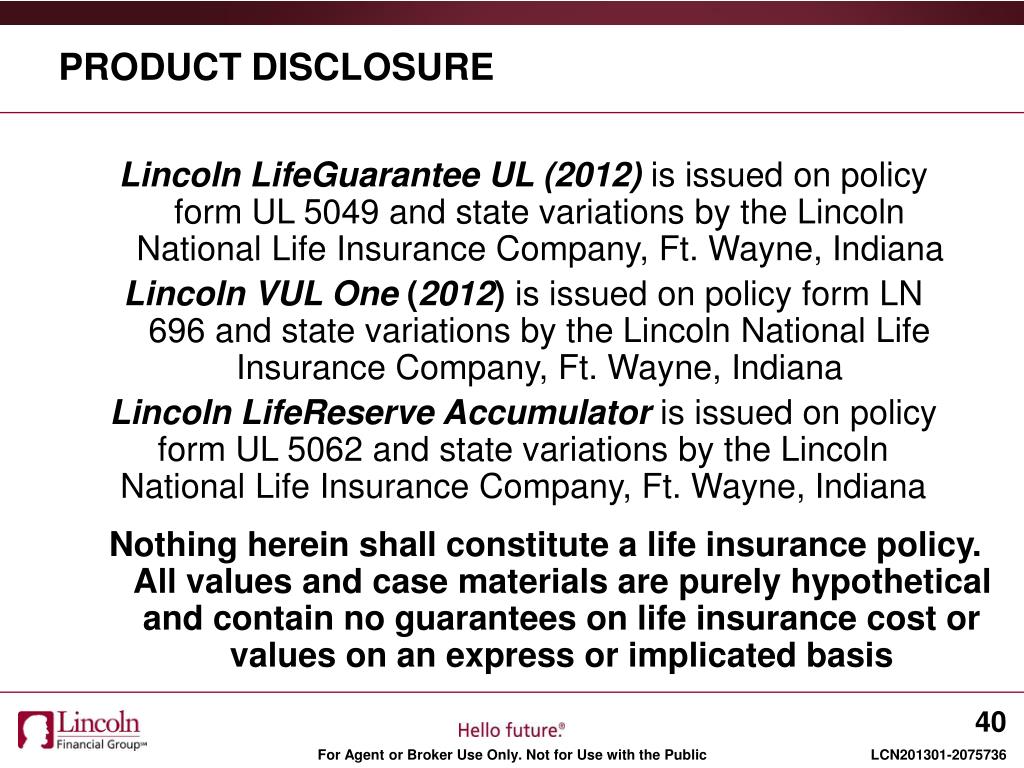 PRODUCT DISCLOSURE

Lincoln LifeGuarantee UL (2012) is issued on policy form UL 5049 and state variations by the Lincoln National Life Insurance Company, Ft. Wayne, Indiana

Lincoln VUL One (2012) is issued on policy form LN 696 and state variations by the Lincoln National Life Insurance Company, Ft. Wayne, Indiana

Lincoln LifeReserve Accumulator is issued on policy form UL 5062 and state variations by the Lincoln National Life Insurance Company, Ft. Wayne, Indiana

Nothing herein shall constitute a life insurance policy. All values and case materials are purely hypothetical and contain no guarantees on life insurance cost or values on an express or implicated basis

Lincoln Financial Group℠

Hello future.®

40

For Agent or Broker Use Only. Not for Use with the Public

LCN201301-2075736